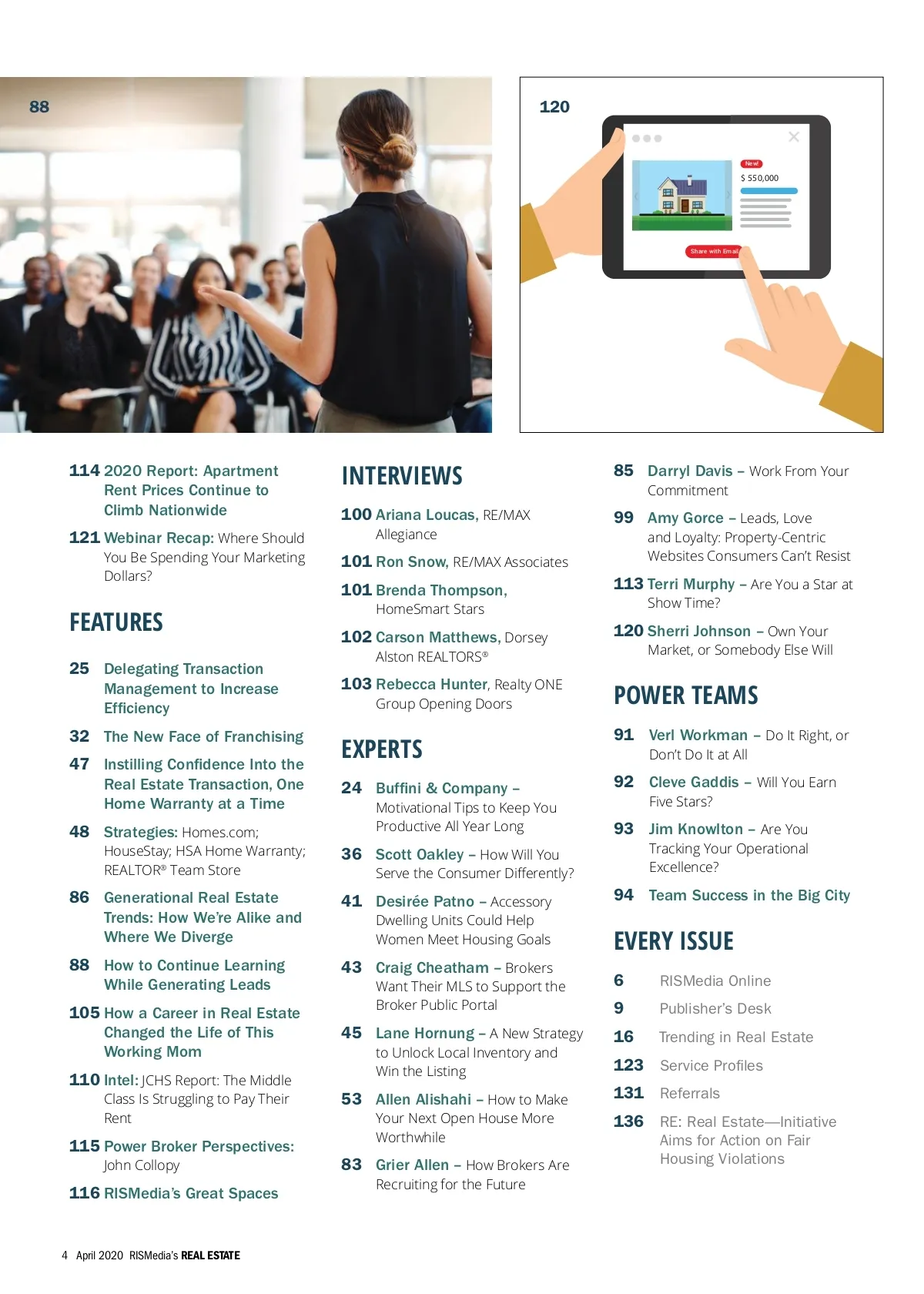 88

120

New!

$ 550,000

Share with Email

114 2020 Report: Apartment Rent Prices Continue to Climb Nationwide

121 Webinar Recap: Where Should You Be Spending Your Marketing Dollars?

FEATURES

25 Delegating Transaction Management to Increase Efficiency

32 The New Face of Franchising

47 Instilling Confidence Into the Real Estate Transaction, One Home Warranty at a Time

48 Strategies: Homes.com; HouseStay; HSA Home Warranty; REALTOR® Team Store

86 Generational Real Estate Trends: How We're Alike and Where We Diverge

88 How to Continue Learning While Generating Leads

105 How a Career in Real Estate Changed the Life of This Working Mom

110 Intel: JCHS Report: The Middle Class Is Struggling to Pay Their Rent

115 Power Broker Perspectives: John Collopy

116 RISMedia's Great Spaces

INTERVIEWS

100 Ariana Loucas, RE/MAX Allegiance

101 Ron Snow, RE/MAX Associates

101 Brenda Thompson, HomeSmart Stars

102 Carson Matthews, Dorsey Alston REALTORS®

103 Rebecca Hunter, Realty ONE Group Opening Doors

EXPERTS

24 Buffini & Company – Motivational Tips to Keep You Productive All Year Long

36 Scott Oakley – How Will You Serve the Consumer Differently?

41 Desirée Patno – Accessory Dwelling Units Could Help Women Meet Housing Goals

43 Craig Cheatham – Brokers Want Their MLS to Support the Broker Public Portal

45 Lane Hornung – A New Strategy to Unlock Local Inventory and Win the Listing

53 Allen Alishahi – How to Make Your Next Open House More Worthwhile

83 Grier Allen – How Brokers Are Recruiting for the Future

85 Darryl Davis – Work From Your Commitment

99 Amy Gorce – Leads, Love and Loyalty: Property-Centric Websites Consumers Can't Resist

113 Terri Murphy – Are You a Star at Show Time?

120 Sherri Johnson – Own Your Market, or Somebody Else Will

POWER TEAMS

91 Verl Workman – Do It Right, or Don't Do It at All

92 Cleve Gaddis – Will You Earn Five Stars?

93 Jim Knowlton – Are You Tracking Your Operational Excellence?

94 Team Success in the Big City

EVERY ISSUE

6 RISMedia Online

9 Publisher's Desk

16 Trending in Real Estate

123 Service Profiles

131 Referrals

136 RE: Real Estate—Initiative Aims for Action on Fair Housing Violations

4 April 2020 RISMedia's REAL ESTATE